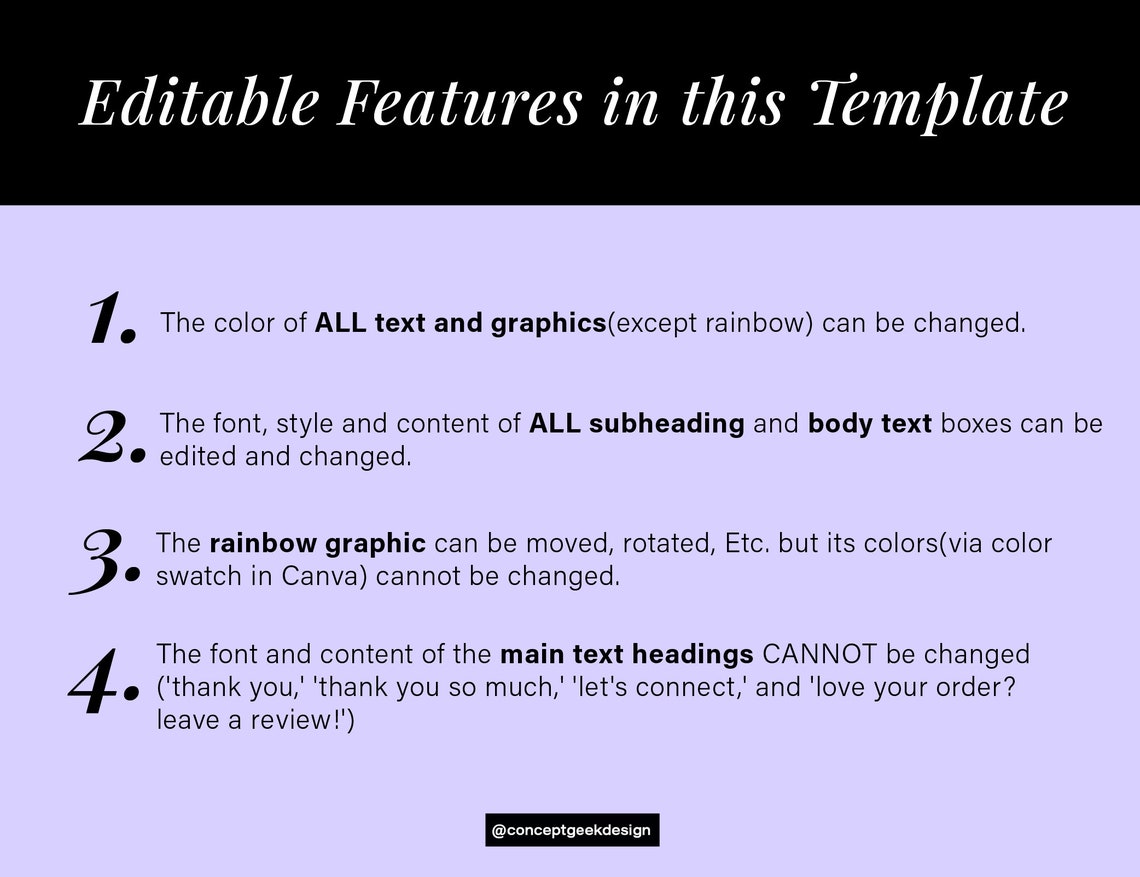 Editable Features in this Template

1. The color of ALL text and graphics(except rainbow) can be changed.

2. The font, style and content of ALL subheading and body text boxes can be edited and changed.

3. The rainbow graphic can be moved, rotated, Etc. but its colors(via color swatch in Canva) cannot be changed.

4. The font and content of the main text headings CANNOT be changed ('thank you,' 'thank you so much,' 'let's connect,' and 'love your order? leave a review!')

@conceptgeekdesign